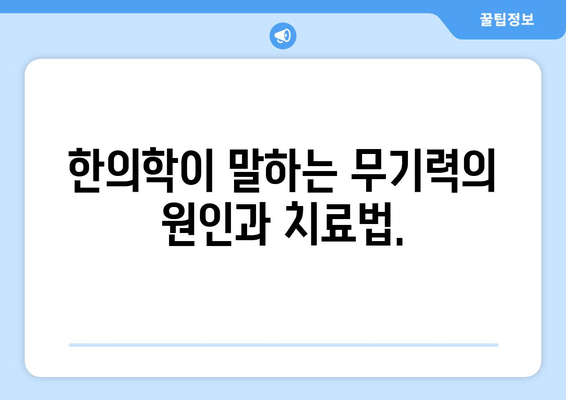 꿀팁정보

한의학이 말하는 무기력의 원인과 치료법.